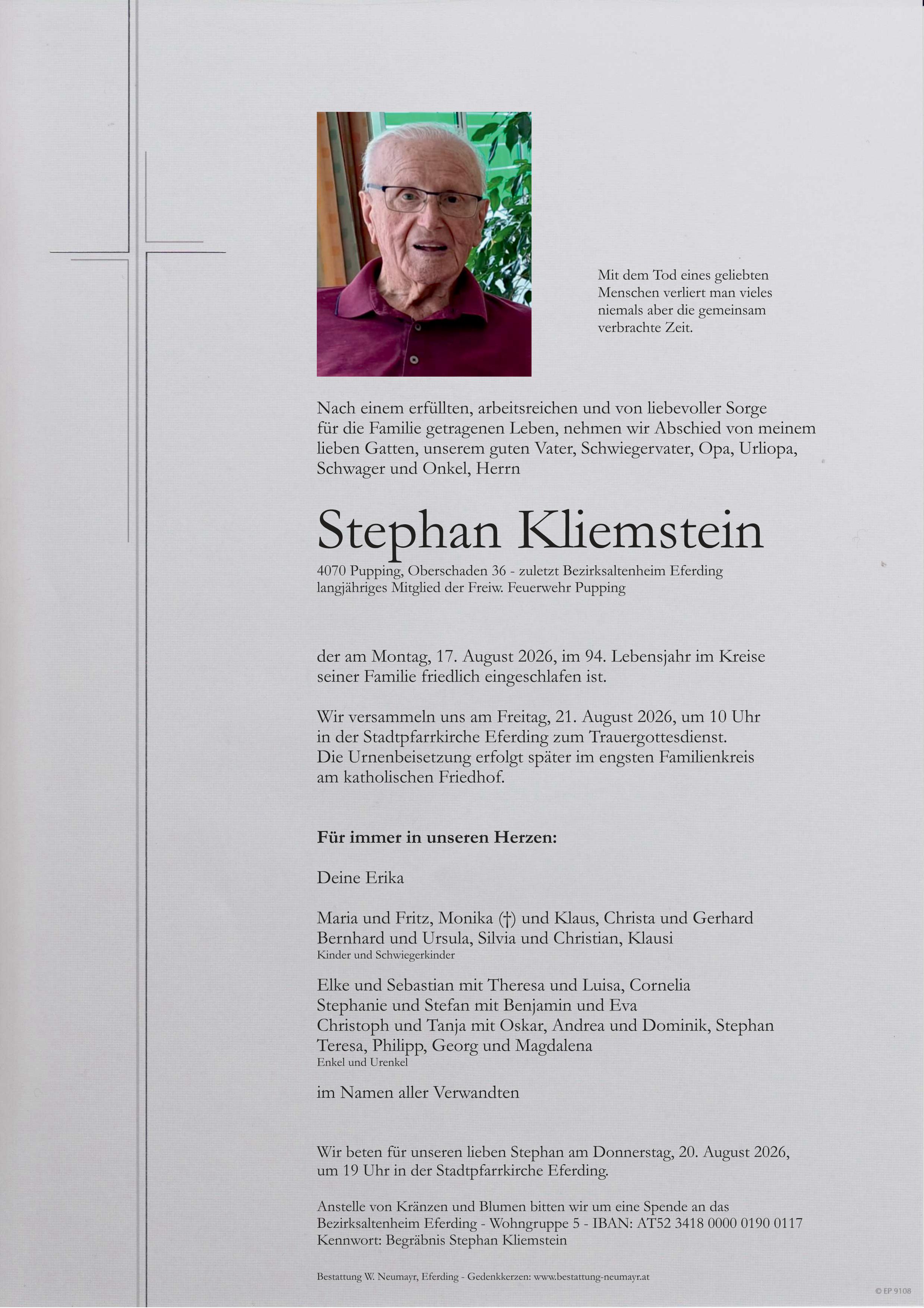 Mit dem Tod eines geliebten Menschen verliert man vieles niemals aber die gemeinsam verbrachte Zeit.

Nach einem erfüllten, arbeitsreichen und von liebevoller Sorge für die Familie getragenen Leben, nehmen wir Abschied von meinem lieben Gatten, unserem guten Vater, Schwiegervater, Opa, Urliopa, Schwager und Onkel, Herrn

Stephan Kliemstein

4070 Pupping, Oberschaden 36 - zuletzt Bezirksaltenheim Eferding
langjähriges Mitglied der Freiw. Feuerwehr Pupping

der am Montag, 17. August 2026, im 94. Lebensjahr im Kreise seiner Familie friedlich eingeschlafen ist.

Wir versammeln uns am Freitag, 21. August 2026, um 10 Uhr in der Stadtpfarrkirche Eferding zum Trauergottesdienst. Die Urnenbeisetzung erfolgt später im engsten Familienkreis am katholischen Friedhof.

Für immer in unseren Herzen:

Deine Erika

Maria und Fritz, Monika (†) und Klaus, Christa und Gerhard
Bernhard und Ursula, Silvia und Christian, Klausi
Kinder und Schwiegerkinder

Elke und Sebastian mit Theresa und Luisa, Cornelia
Stephanie und Stefan mit Benjamin und Eva
Christoph und Tanja mit Oskar, Andrea und Dominik, Stephan
Teresa, Philipp, Georg und Magdalena
Enkel und Urenkel

im Namen aller Verwandten

Wir beten für unseren lieben Stephan am Donnerstag, 20. August 2026, um 19 Uhr in der Stadtpfarrkirche Eferding.

Anstelle von Kränzen und Blumen bitten wir um eine Spende an das Bezirksaltenheim Eferding - Wohngruppe 5 - IBAN: AT52 3418 0000 0190 0117 Kennwort: Begräbnis Stephan Kliemstein

Bestattung W. Neumayr, Eferding - Gedenkkerzen: www.bestattung-neumayr.at

© EP 9108